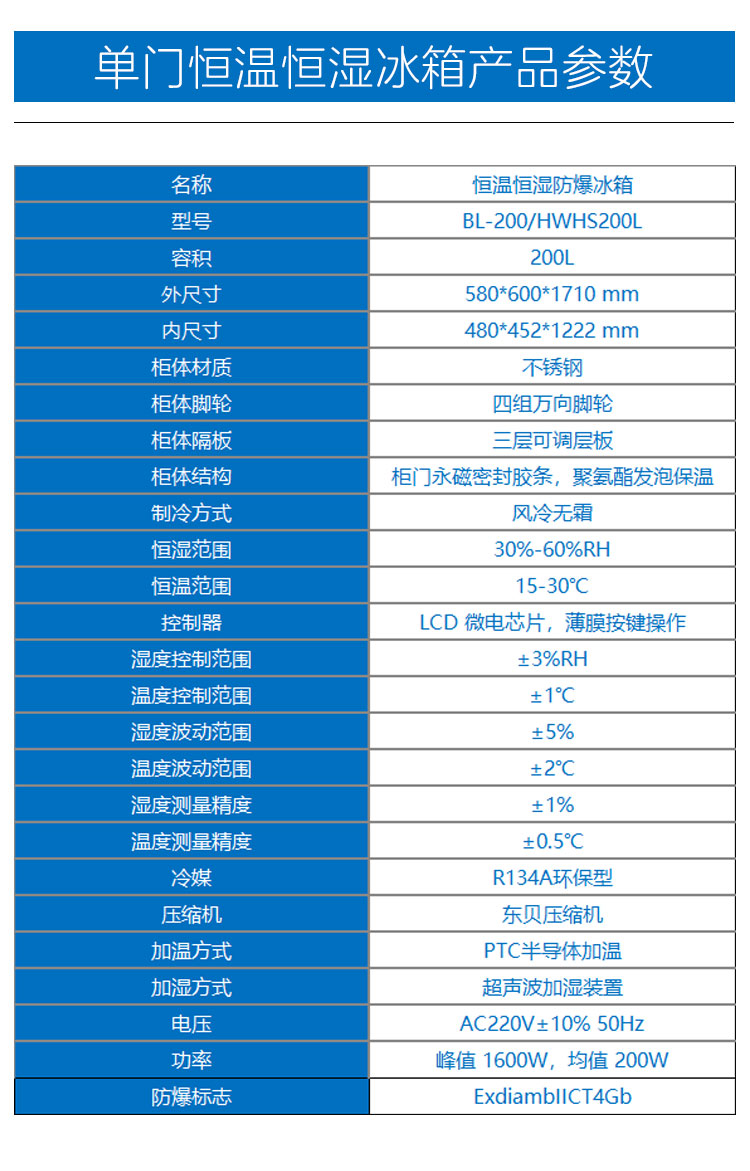 单门恒温恒湿冰箱产品参数

| 名称 | 恒温恒湿防爆冰箱 |
|---|---|
| 型号 | BL-200/HWHS200L |
| 容积 | 200L |
| 外尺寸 | 580*600*1710 mm |
| 内尺寸 | 480*452*1222 mm |
| 柜体材质 | 不锈钢 |
| 柜体脚轮 | 四组万向脚轮 |
| 柜体隔板 | 三层可调层板 |
| 柜体结构 | 柜门永磁密封胶条，聚氨酯发泡保温 |
| 制冷方式 | 风冷无霜 |
| 恒湿范围 | 30%-60%RH |
| 恒温范围 | 15-30℃ |
| 控制器 | LCD 微电芯片，薄膜按键操作 |
| 湿度控制范围 | ±3%RH |
| 温度控制范围 | ±1℃ |
| 湿度波动范围 | ±5% |
| 温度波动范围 | ±2℃ |
| 湿度测量精度 | ±1% |
| 温度测量精度 | ±0.5℃ |
| 冷媒 | R134A环保型 |
| 压缩机 | 东贝压缩机 |
| 加温方式 | PTC半导体加温 |
| 加湿方式 | 超声波加湿装置 |
| 电压 | AC220V±10% 50Hz |
| 功率 | 峰值 1600W，均值 200W |
| 防爆标志 | ExdiambIICT4Gb |